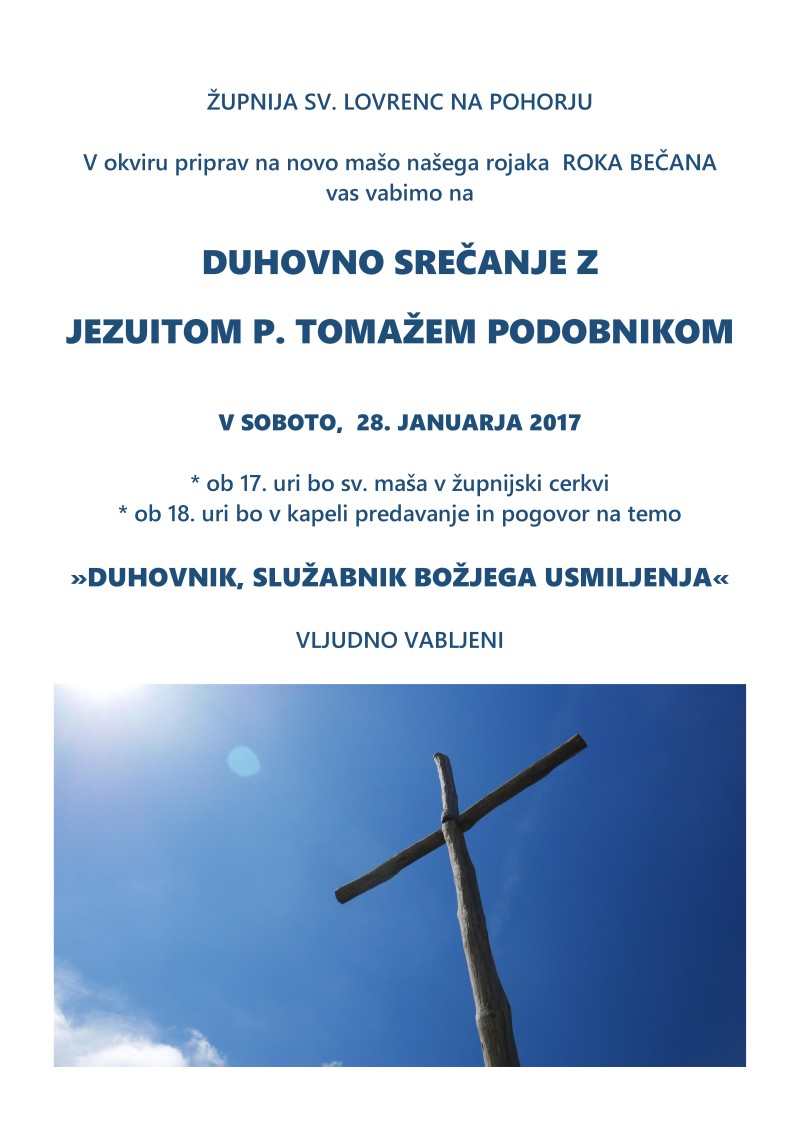 ŽUPNIJA SV. LOVRENC NA POHORJU

V okviru priprav na novo mašo našega rojaka ROKA BEČANA vas vabimo na

DUHOVNO SREČANJE Z

JEZUITOM P. TOMAŽEM PODOBNIKOM

V SOBOTO, 28. JANUARJA 2017

* ob 17. uri bo sv. maša v župnijski cerkvi
* ob 18. uri bo v kapeli predavanje in pogovor na temo

»DUHOVNIK, SLUŽABNIK BOŽJEGA USMILJENJA«

VLJUDNO VABLJENI